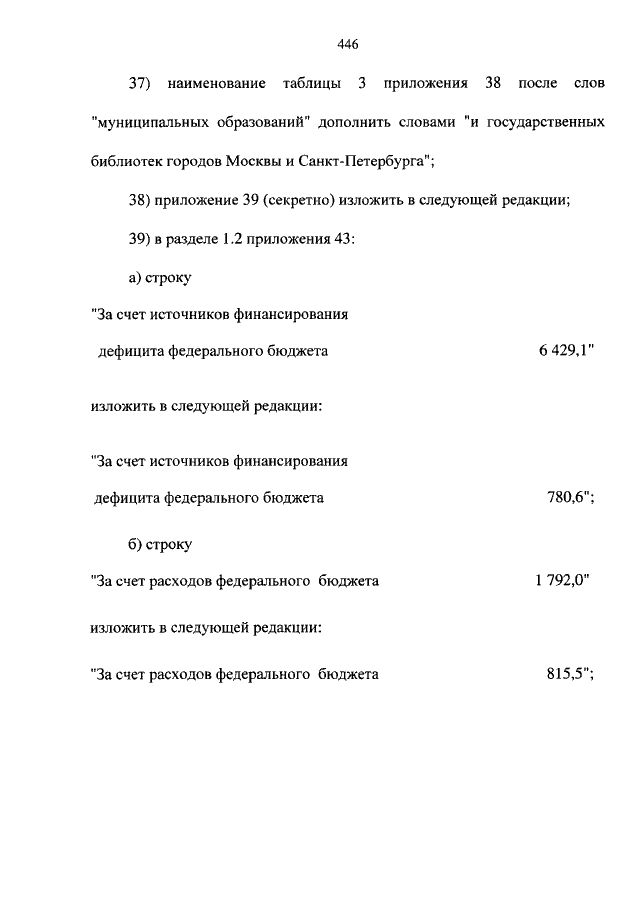 446

37) наименование таблицы 3 приложения 38 после слов "муниципальных образований" дополнить словами "и государственных библиотек городов Москвы и Санкт-Петербурга";

38) приложение 39 (секретно) изложить в следующей редакции;

39) в разделе 1.2 приложения 43:

а) строку

"За счет источников финансирования дефицита федерального бюджета 6 429,1"

изложить в следующей редакции:

"За счет источников финансирования дефицита федерального бюджета 780,6";

б) строку

"За счет расходов федерального бюджета 1 792,0"

изложить в следующей редакции:

"За счет расходов федерального бюджета 815,5";